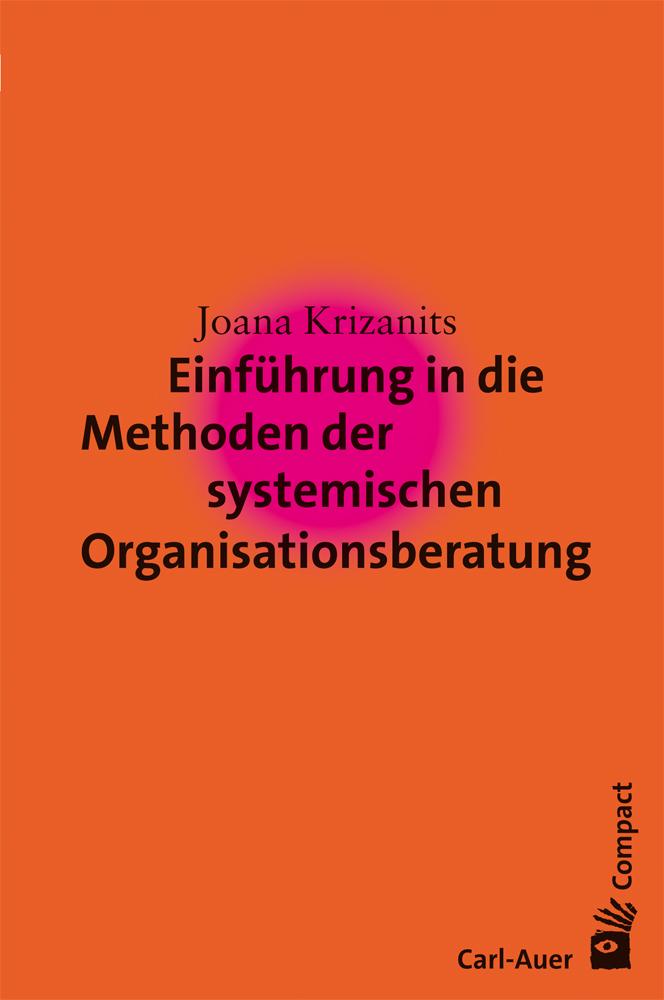 Joana Krizanits

Einführung in die Methoden der systemischen Organisationsberatung

Compact

Carl-Auer